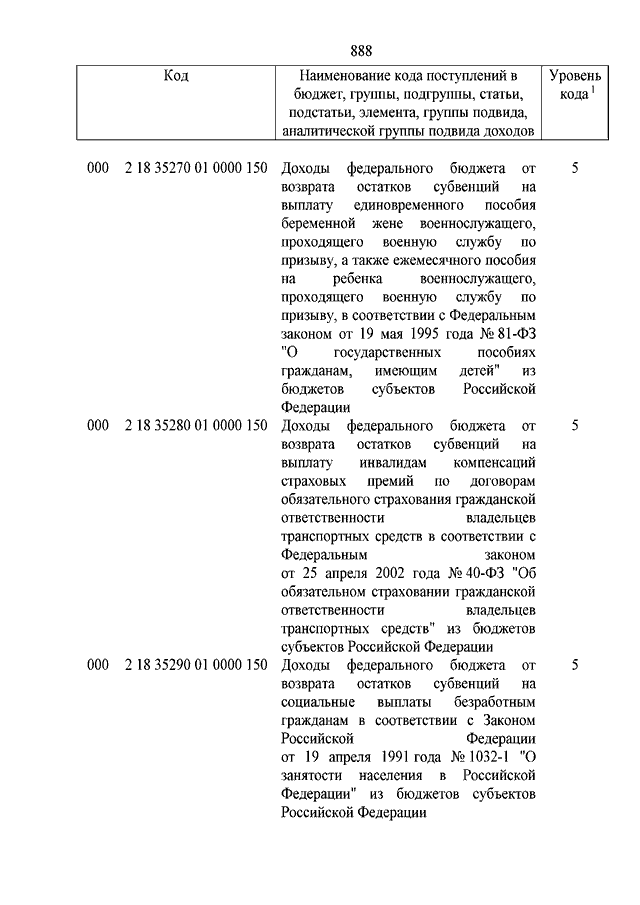 888

| Код | Наименование кода поступлений в бюджет, группы, подгруппы, статьи, подстатьи, элемента, группы подвида, аналитической группы подвида доходов | Уровень кода $^1$ |
|---|---|---|
| 000 2 18 35270 01 0000 150 | Доходы федерального бюджета от возврата остатков субвенций на выплату единовременного пособия беременной жене военнослужащего, проходящего военную службу по призыву, а также ежемесячного пособия на ребенка военнослужащего, проходящего военную службу по призыву, в соответствии с Федеральным законом от 19 мая 1995 года № 81-ФЗ "О государственных пособиях гражданам, имеющим детей" из бюджетов субъектов Российской Федерации | 5 |
| 000 2 18 35280 01 0000 150 | Доходы федерального бюджета от возврата остатков субвенций на выплату инвалидам компенсаций страховых премий по договорам обязательного страхования гражданской ответственности владельцев транспортных средств в соответствии с Федеральным законом от 25 апреля 2002 года № 40-ФЗ "Об обязательном страховании гражданской ответственности владельцев транспортных средств" из бюджетов субъектов Российской Федерации | 5 |
| 000 2 18 35290 01 0000 150 | Доходы федерального бюджета от возврата остатков субвенций на социальные выплаты безработным гражданам в соответствии с Законом Российской Федерации от 19 апреля 1991 года № 1032-1 "О занятости населения в Российской Федерации" из бюджетов субъектов Российской Федерации | 5 |